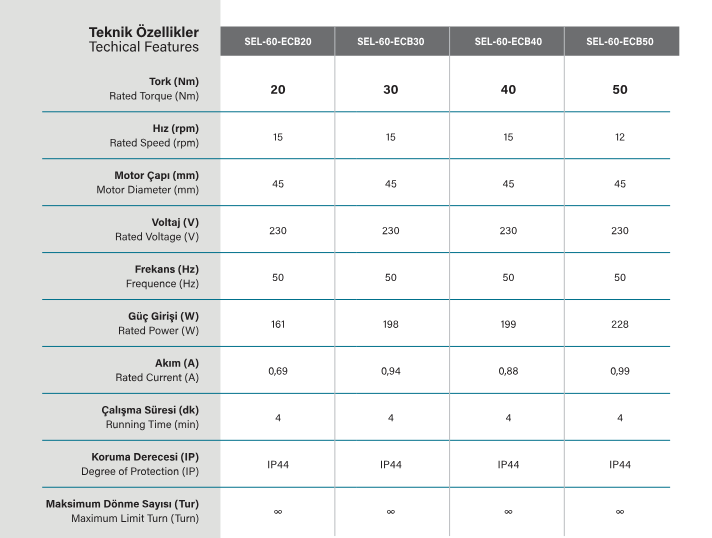 | Teknik Özellikler Techical Features | SEL-60-ECB20 | SEL-60-ECB30 | SEL-60-ECB40 | SEL-60-ECB50 |
|---|---|---|---|---|
| Tork (Nm) Rated Torque (Nm) | 20 | 30 | 40 | 50 |
| Hız (rpm) Rated Speed (rpm) | 15 | 15 | 15 | 12 |
| Motor Çapı (mm) Motor Diameter (mm) | 45 | 45 | 45 | 45 |
| Voltaj (V) Rated Voltage (V) | 230 | 230 | 230 | 230 |
| Frekans (Hz) Frequence (Hz) | 50 | 50 | 50 | 50 |
| Güç Girişi (W) Rated Power (W) | 161 | 198 | 199 | 228 |
| Akım (A) Rated Current (A) | 0,69 | 0,94 | 0,88 | 0,99 |
| Çalışma Süresi (dk) Running Time (min) | 4 | 4 | 4 | 4 |
| Koruma Derecesi (IP) Degree of Protection (IP) | IP44 | IP44 | IP44 | IP44 |
| Maksimum Dönme Sayısı (Tur) Maximum Limit Turn (Turn) | $\infty$ | $\infty$ | $\infty$ | $\infty$ |